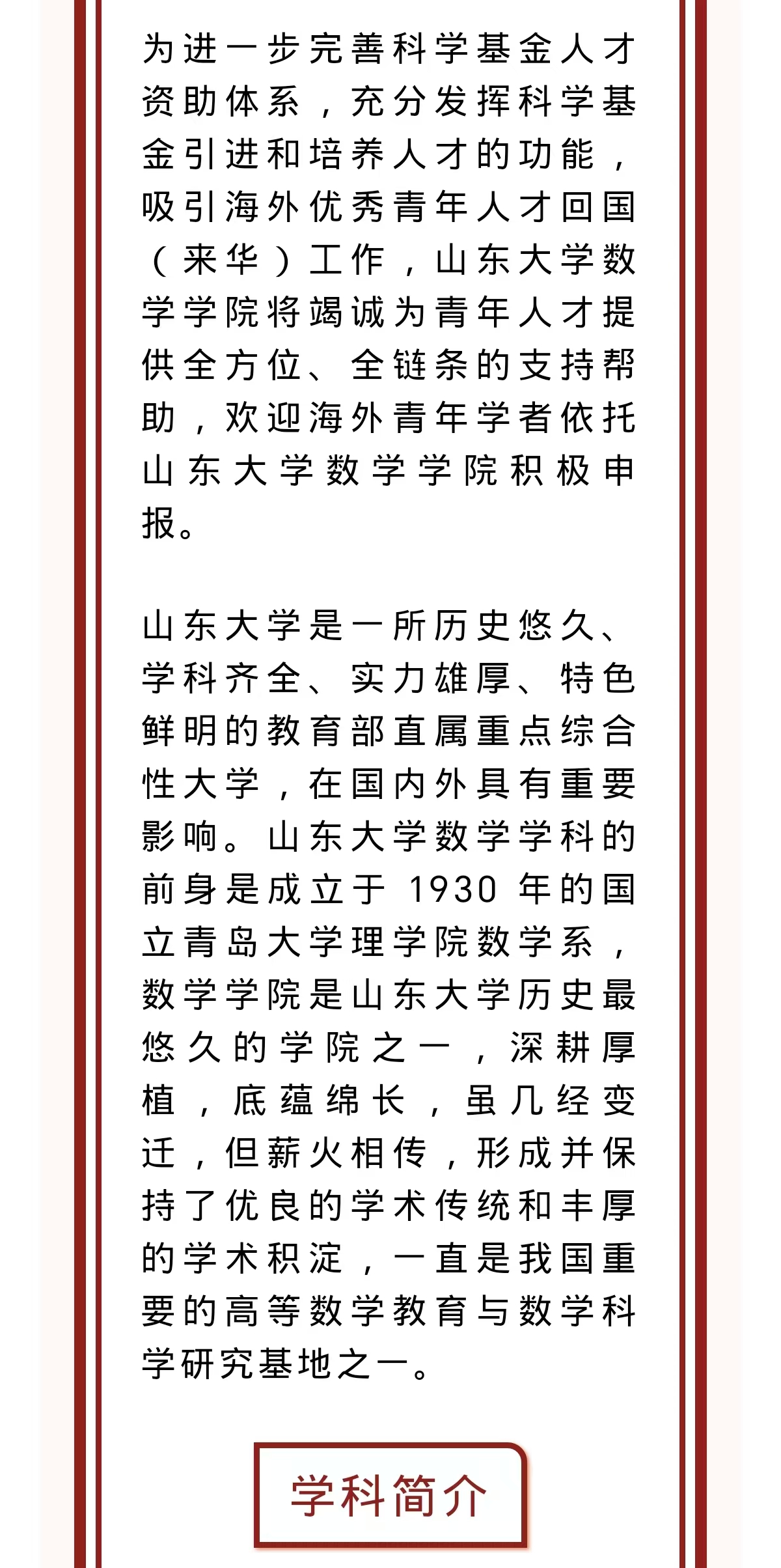 为进一步完善科学基金人才资助体系，充分发挥科学基金引进和培养人才的功能，吸引海外优秀青年人才回国（来华）工作，山东大学数学学院将竭诚为青年人才提供全方位、全链条的支持帮助，欢迎海外青年学者依托山东大学数学学院积极申报。

山东大学是一所历史悠久、学科齐全、实力雄厚、特色鲜明的教育部直属重点综合性大学，在国内外具有重要影响。山东大学数学学科的前身是成立于 1930 年的国立青岛大学理学院数学系，数学学院是山东大学历史最悠久的学院之一，深耕厚植，底蕴绵长，虽几经变迁，但薪火相传，形成并保持了优良的学术传统和丰厚的学术积淀，一直是我国重要的高等数学教育与数学科学研究基地之一。

学科简介